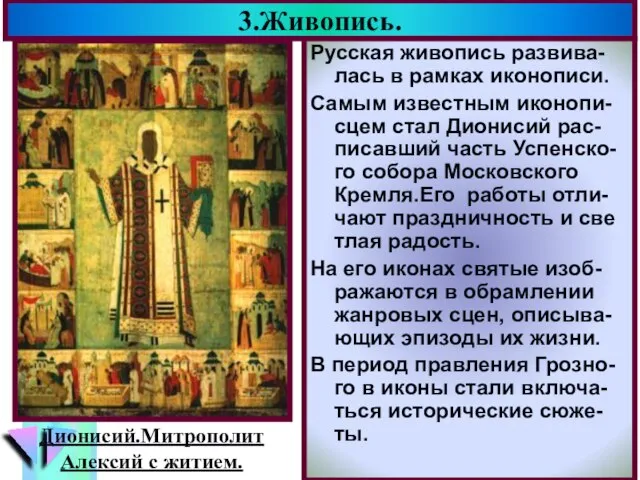 3.Живопись.

Русская живопись развивалась в рамках иконописи.

Самым известным иконописцем стал Дионисий расписавший часть Успенского собора Московского Кремля.Его работы отличают праздничность и све тлая радость.

На его иконах святые изображаются в обрамлении жанровых сцен, описывающих эпизоды их жизни.

В период правления Грозного в иконы стали включаться исторические сюжеты.

Дионисий.Митрополит Алексий с житием.